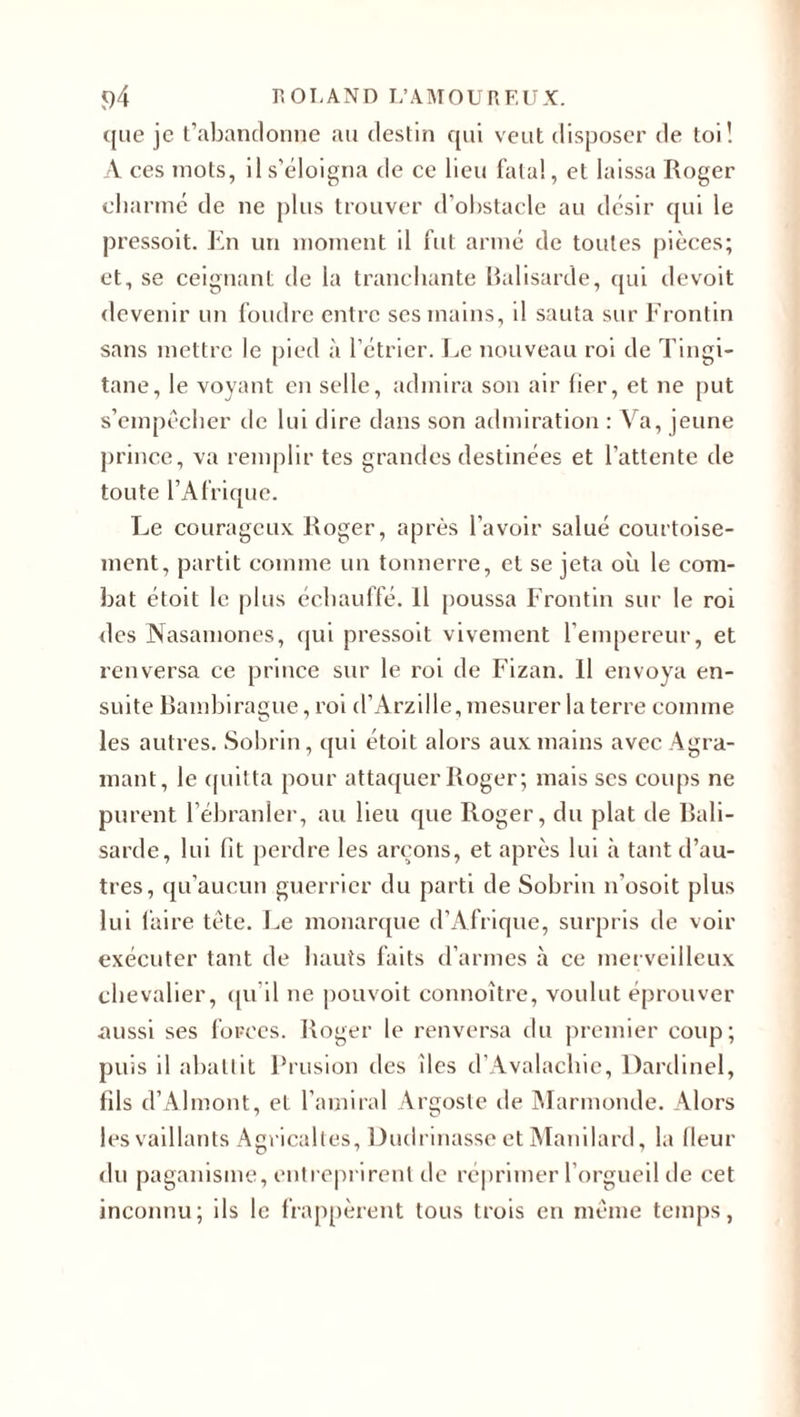 94 ROLAND L'AMOUREUX.

que je t'abandonne au destin qui veut disposer de toi! A ces mots, il s'éloigna de ce lieu fatal, et laissa Roger charmé de ne plus trouver d'obstacle au désir qui le pressoit. En un moment il fut armé de toutes pièces; et, se ceignant de la tranchante Balisarde, qui devoit devenir un foudre entre ses mains, il sauta sur Frontin sans mettre le pied à l'étrier. Le nouveau roi de Tingitane, le voyant en selle, admira son air fier, et ne put s'empêcher de lui dire dans son admiration : Va, jeune prince, va remplir tes grandes destinées et l'attente de toute l'Afrique.

Le courageux Roger, après l'avoir salué courtoisement, partit comme un tonnerre, et se jeta où le combat étoit le plus échauffé. Il poussa Frontin sur le roi des Nasamones, qui pressoit vivement l'empereur, et renversa ce prince sur le roi de Fizan. Il envoya ensuite Bambirague, roi d'Arzille, mesurer la terre comme les autres. Sobrin, qui étoit alors aux mains avec Agramant, le quitta pour attaquer Roger; mais ses coups ne purent l'ébranler, au lieu que Roger, du plat de Balisarde, lui fit perdre les arçons, et après lui à tant d'autres, qu'aucun guerrier du parti de Sobrin n'osoit plus lui faire tête. Le monarque d'Afrique, surpris de voir exécuter tant de hauts faits d'armes à ce merveilleux chevalier, qu'il ne pouvoit connoître, voulut éprouver aussi ses forces. Roger le renversa du premier coup; puis il abattit Prusion des îles d'Avalachie, Dardinel, fils d'Almont, et l'amiral Argoste de Marmonde. Alors les vaillants Agricaltes, Dudrinasse et Manilard, la fleur du paganisme, entreprirent de réprimer l'orgueil de cet inconnu; ils le frappèrent tous trois en même temps,